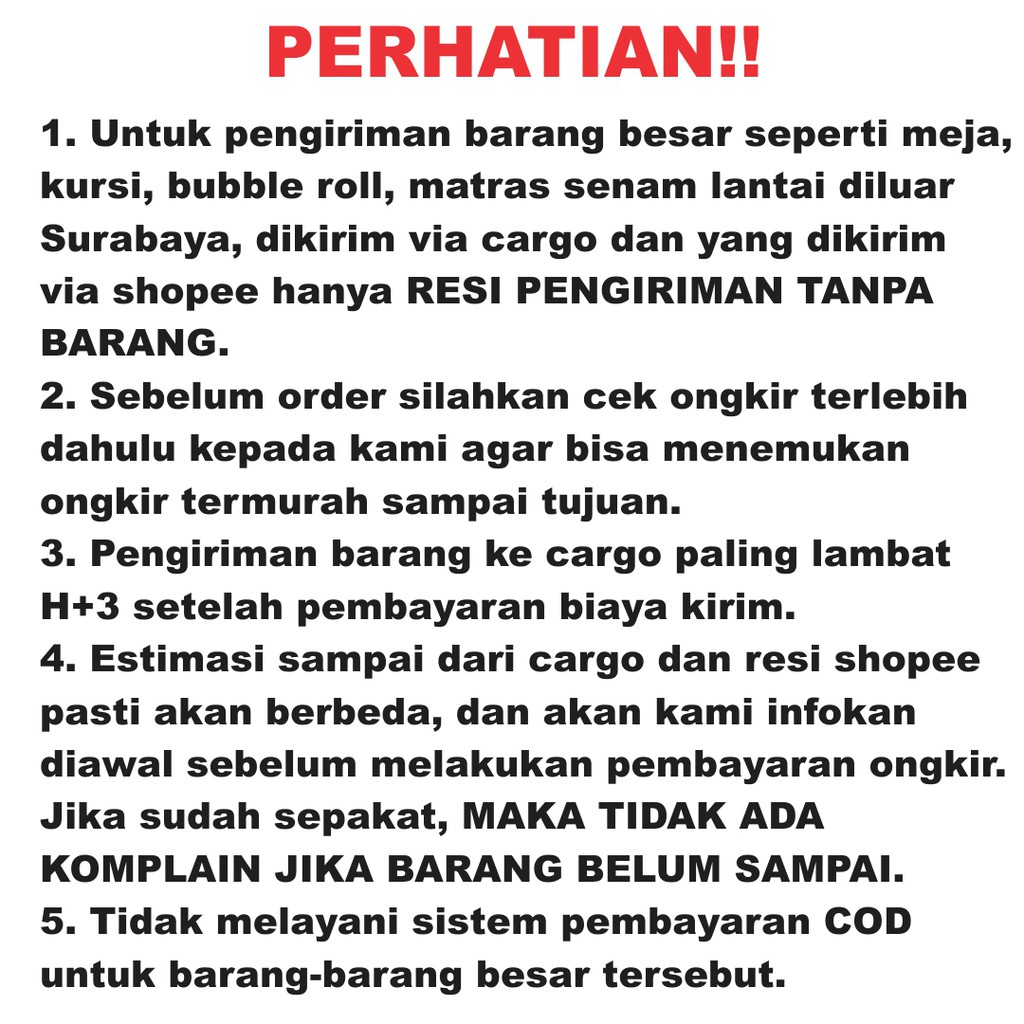 PERHATIAN!!

1. Untuk pengiriman barang besar seperti meja, kursi, bubble roll, matras senam lantai diluar Surabaya, dikirim via cargo dan yang dikirim via shopee hanya RESI PENGIRIMAN TANPA BARANG.

2. Sebelum order silahkan cek ongkir terlebih dahulu kepada kami agar bisa menemukan ongkir termurah sampai tujuan.

3. Pengiriman barang ke cargo paling lambat H+3 setelah pembayaran biaya kirim.

4. Estimasi sampai dari cargo dan resi shopee pasti akan berbeda, dan akan kami infokan diawal sebelum melakukan pembayaran ongkir. Jika sudah sepakat, MAKA TIDAK ADA KOMPLAIN JIKA BARANG BELUM SAMPAI.

5. Tidak melayani sistem pembayaran COD untuk barang-barang besar tersebut.